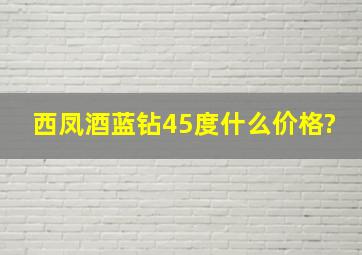 西凤酒蓝钻45度什么价格?